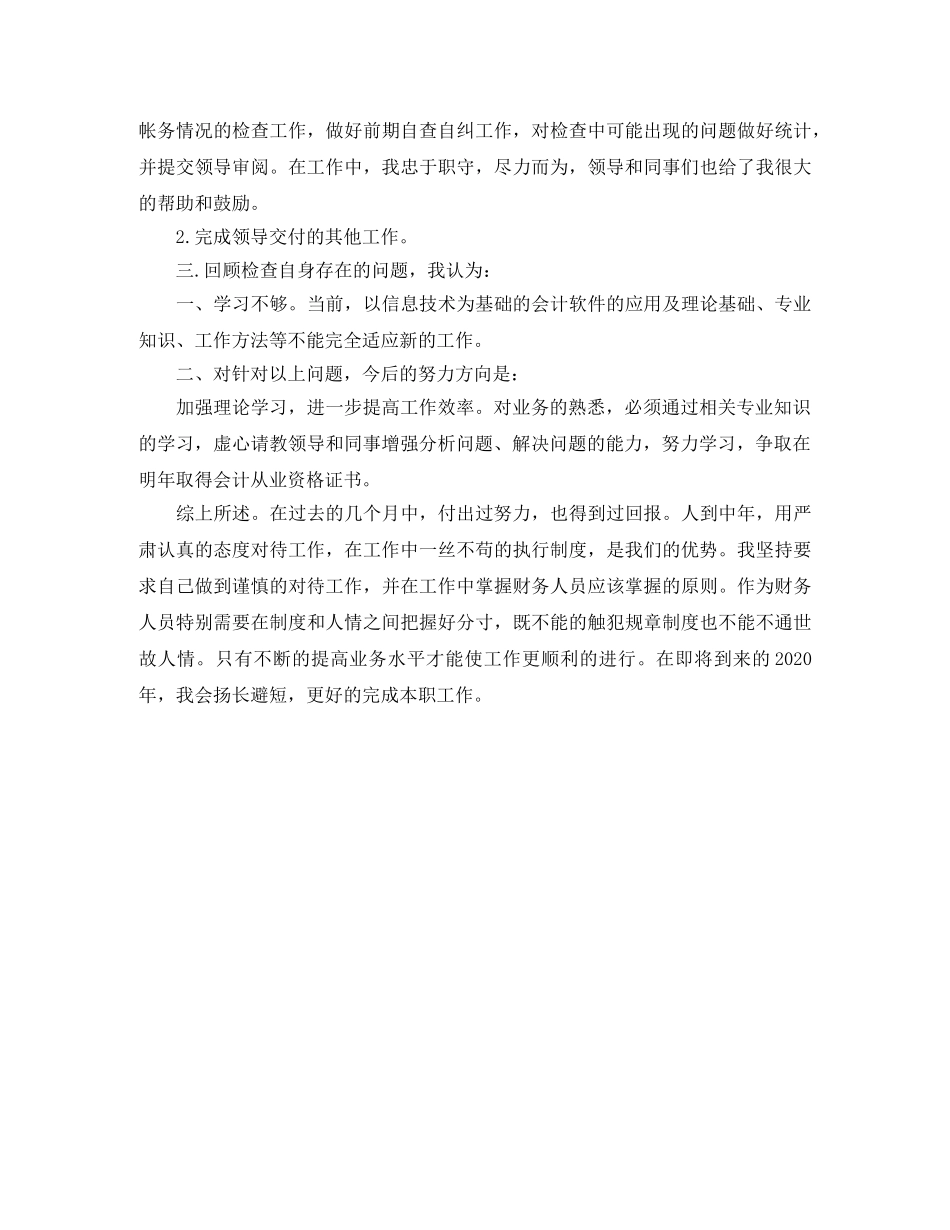 帐务情况的检查工作，做好前期自查自纠工作，对检查中可能出现的问题做好统计，并提交领导审阅。在工作中，我忠于职守，尽力而为，领导和同事们也给了我很大的帮助和鼓励。

2.完成领导交付的其他工作。

三.回顾检查自身存在的问题，我认为：

一、学习不够。当前，以信息技术为基础的会计软件的应用及理论基础、专业知识、工作方法等不能完全适应新的工作。

二、对针对以上问题，今后的努力方向是：

加强理论学习，进一步提高工作效率。对业务的熟悉，必须通过相关专业知识的学习，虚心请教领导和同事增强分析问题、解决问题的能力，努力学习，争取在明年取得会计从业资格证书。

综上所述。在过去的几个月中，付出过努力，也得到过回报。人到中年，用严肃认真的态度对待工作，在工作中一丝不苟的执行制度，是我们的优势。我坚持要求自己做到谨慎的对待工作，并在工作中掌握财务人员应该掌握的原则。作为财务人员特别需要在制度和人情之间把握好分寸，既不能的触犯规章制度也不能不通世故人情。只有不断的提高业务水平才能使工作更顺利的进行。在即将到来的2020年，我会扬长避短，更好的完成本职工作。